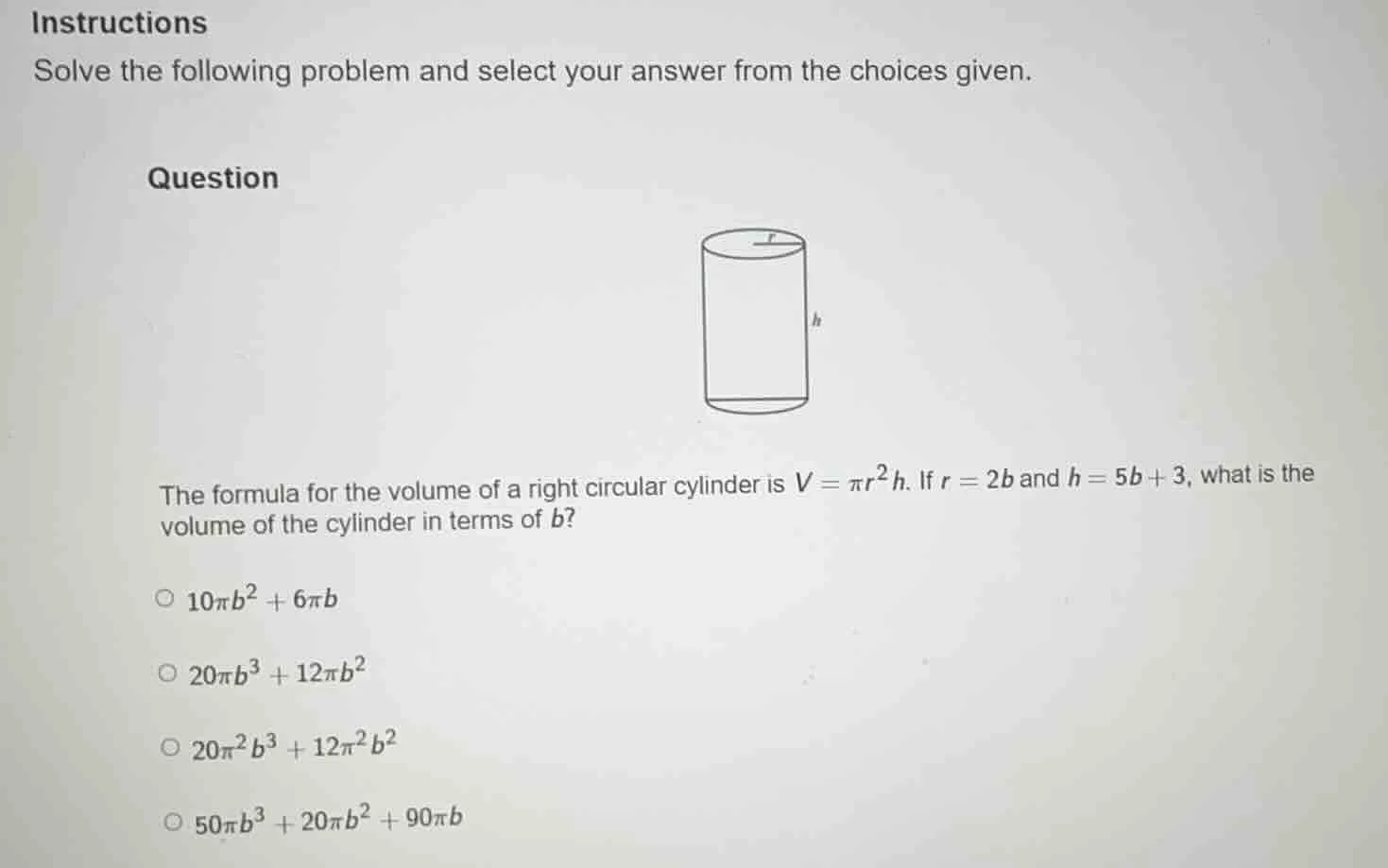 Instructions

Solve the following problem and select your answer from the choices given.

Question

r

h

The formula for the volume of a right circular cylinder is $V = \pi r^2 h$. If $r = 2b$ and $h = 5b + 3$, what is the volume of the cylinder in terms of $b$?

○ $10\pi b^2 + 6\pi b$

○ $20\pi b^3 + 12\pi b^2$

○ $20\pi^2 b^3 + 12\pi^2 b^2$

○ $50\pi b^3 + 20\pi b^2 + 90\pi b$